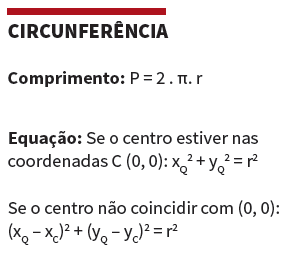 CIRCUNFERÊNCIA

Comprimento: $P = 2 . \pi . r$

Equação: Se o centro estiver nas coordenadas C (0, 0): $x_Q^2 + y_Q^2 = r^2$

Se o centro não coincidir com (0, 0): $(x_Q - x_C)^2 + (y_Q - y_C)^2 = r^2$